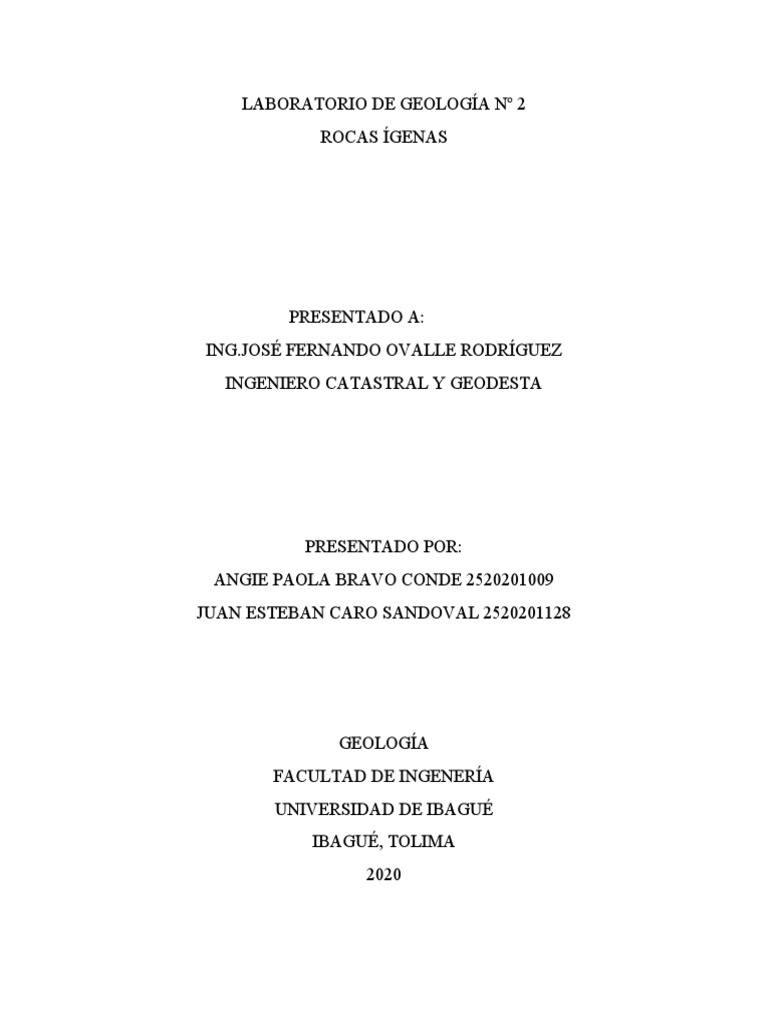 LABORATORIO DE GEOLOGÍA Nº 2

ROCAS ÍGENAS

PRESENTADO A:

ING.JOSÉ FERNANDO OVALLE RODRÍGUEZ

INGENIERO CATASTRAL Y GEODESTA

PRESENTADO POR:

ANGIE PAOLA BRAVO CONDE 2520201009

JUAN ESTEBAN CARO SANDOVAL 2520201128

GEOLOGÍA

FACULTAD DE INGENERÍA

UNIVERSIDAD DE IBAGUÉ

IBAGUÉ, TOLIMA

2020